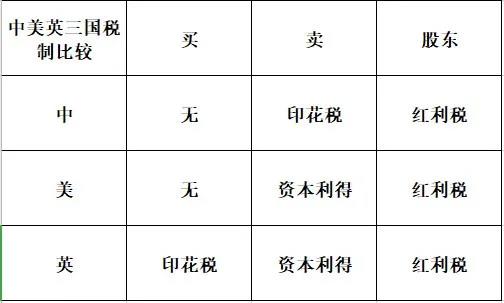 | 中美英三国税制比较 | 买 | 卖 | 股东 |
|---|---|---|---|
| 中 | 无 | 印花税 | 红利税 |
| 美 | 无 | 资本利得 | 红利税 |
| 英 | 印花税 | 资本利得 | 红利税 |